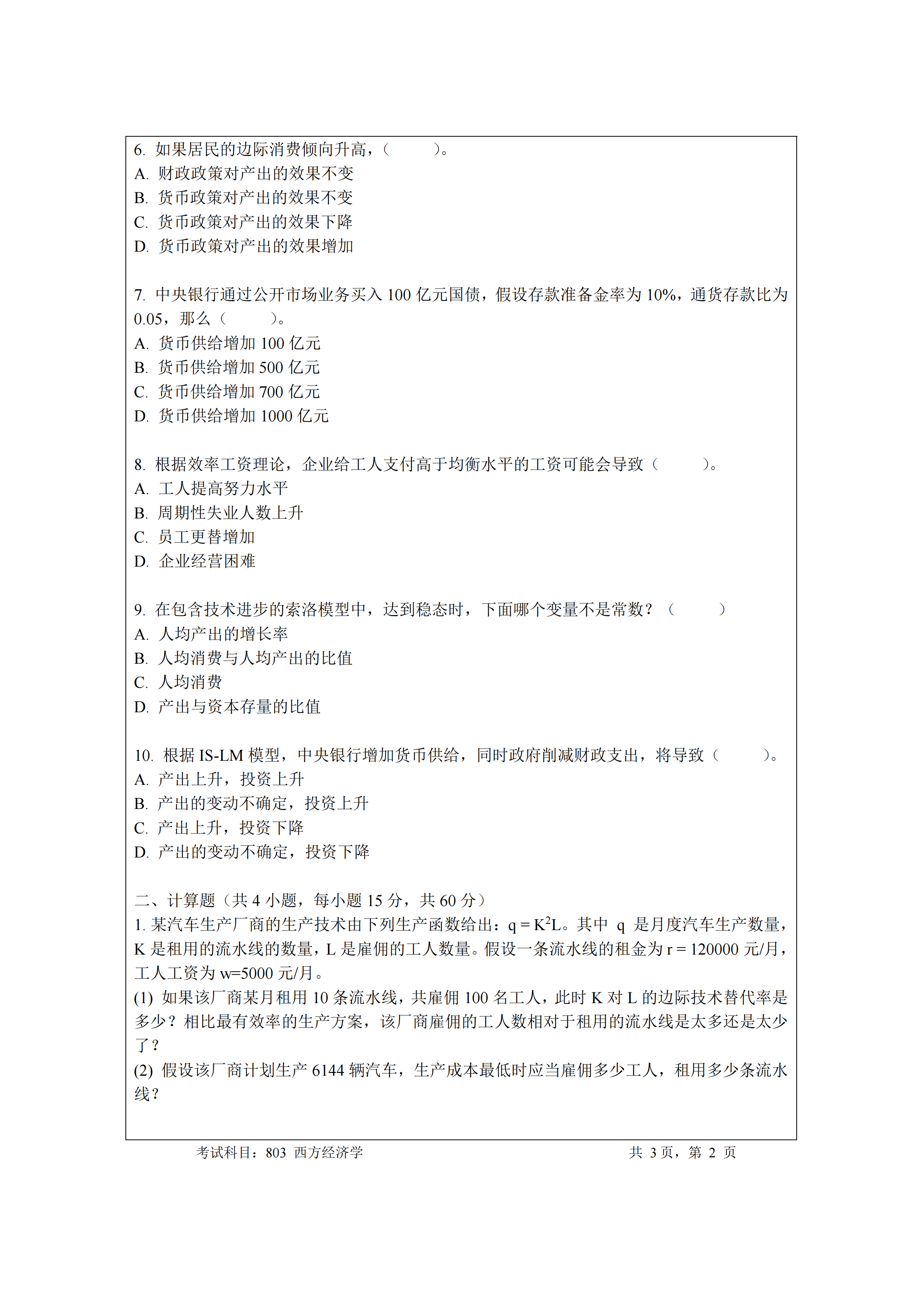 6. 如果居民的边际消费倾向升高，（　　　）。
A. 财政政策对产出的效果不变
B. 货币政策对产出的效果不变
C. 货币政策对产出的效果下降
D. 货币政策对产出的效果增加

7. 中央银行通过公开市场业务买入 100 亿元国债，假设存款准备金率为 10%，通货存款比为 0.05，那么（　　　）。
A. 货币供给增加 100 亿元
B. 货币供给增加 500 亿元
C. 货币供给增加 700 亿元
D. 货币供给增加 1000 亿元

8. 根据效率工资理论，企业给工人支付高于均衡水平的工资可能会导致（　　　）。
A. 工人提高努力水平
B. 周期性失业人数上升
C. 员工更替增加
D. 企业经营困难

9. 在包含技术进步的索洛模型中，达到稳态时，下面哪个变量不是常数？（　　　）
A. 人均产出的增长率
B. 人均消费与人均产出的比值
C. 人均消费
D. 产出与资本存量的比值

10. 根据 IS-LM 模型，中央银行增加货币供给，同时政府削减财政支出，将导致（　　　）。
A. 产出上升，投资上升
B. 产出的变动不确定，投资上升
C. 产出上升，投资下降
D. 产出的变动不确定，投资下降

二、计算题（共 4 小题，每小题 15 分，共 60 分）
1. 某汽车生产厂商的生产技术由下列生产函数给出：$q = K^2L$。其中 q 是月度汽车生产数量，K 是租用的流水线的数量，L 是雇佣的工人数量。假设一条流水线的租金为 r = 120000 元/月，工人工资为 w=5000 元/月。
(1) 如果该厂商某月租用 10 条流水线，共雇佣 100 名工人，此时 K 对 L 的边际技术替代率是多少？相比最有效率的生产方案，该厂商雇佣的工人数相对于租用的流水线是太多还是太少了？
(2) 假设该厂商计划生产 6144 辆汽车，生产成本最低时应当雇佣多少工人，租用多少条流水线？

考试科目：803 西方经济学　　　　共 3 页，第 2 页